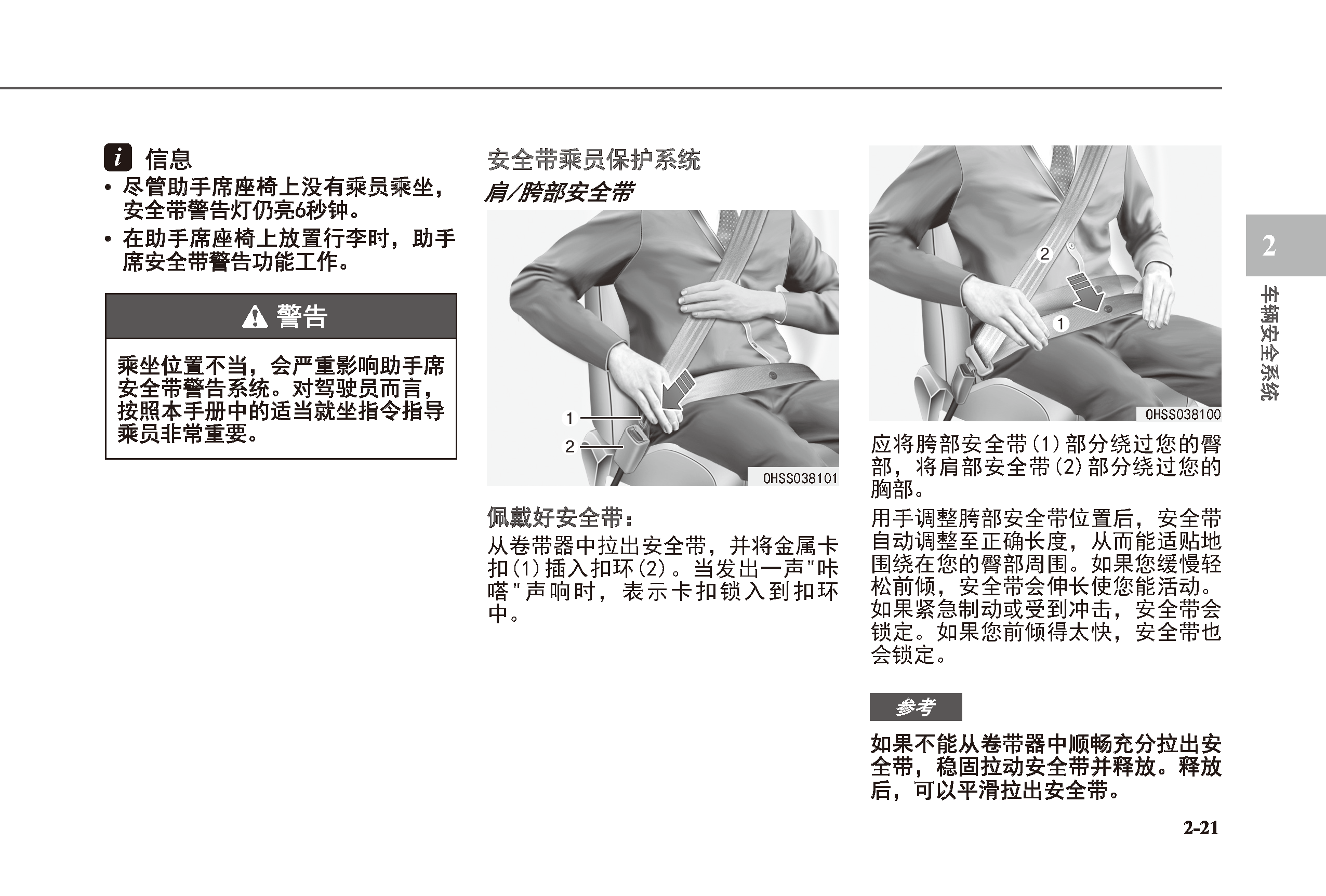 i 信息

• 尽管助手席座椅上没有乘员乘坐，安全带警告灯仍亮6秒钟。

• 在助手席座椅上放置行李时，助手席安全带警告功能工作。

警告

乘坐位置不当，会严重影响助手席安全带警告系统。对驾驶员而言，按照本手册中的适当就坐指令指导乘员非常重要。

安全带乘员保护系统

肩/胯部安全带

1

2

OHSS038101

佩戴好安全带：

从卷带器中拉出安全带，并将金属卡扣(1)插入扣环(2)。当发出一声"咔嗒"声响时，表示卡扣锁入到扣环中。

2

1

OHSS038100

应将胯部安全带(1)部分绕过您的臀部，将肩部安全带(2)部分绕过您的胸部。

用手调整胯部安全带位置后，安全带自动调整至正确长度，从而能适贴地围绕在您的臀部周围。如果您缓慢轻松前倾，安全带会伸长使您能活动。如果紧急制动或受到冲击，安全带会锁定。如果您前倾得太快，安全带也会锁定。

参考

如果不能从卷带器中顺畅充分拉出安全带，稳固拉动安全带并释放。释放后，可以平滑拉出安全带。

2

车辆安全系统

2-21